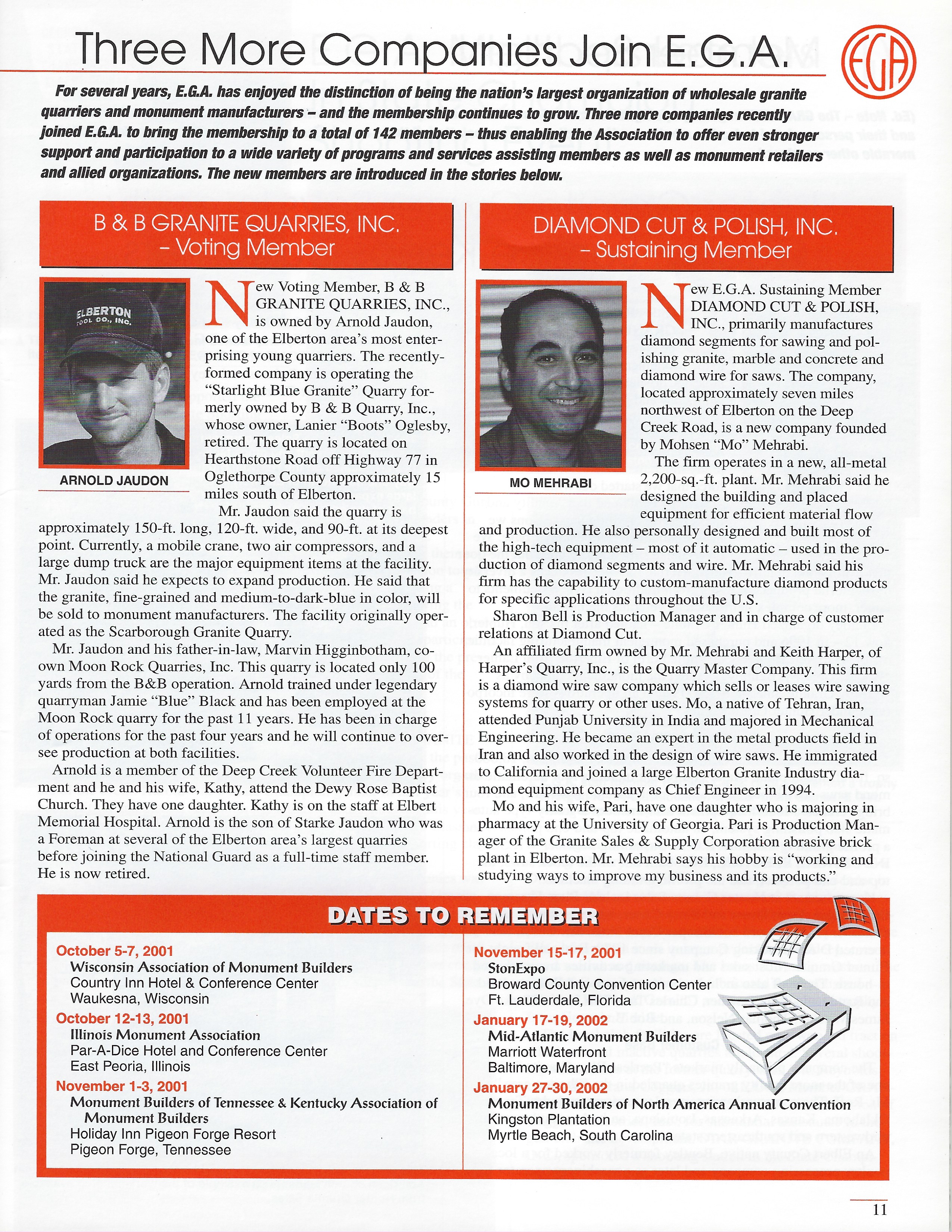 Three More Companies Join E.G.A.

EGA

For several years, E.G.A. has enjoyed the distinction of being the nation's largest organization of wholesale granite quarriers and monument manufacturers – and the membership continues to grow. Three more companies recently joined E.G.A. to bring the membership to a total of 142 members – thus enabling the Association to offer even stronger support and participation to a wide variety of programs and services assisting members as well as monument retailers and allied organizations. The new members are introduced in the stories below.

B & B GRANITE QUARRIES, INC. – Voting Member

ELBERTON TOOL CO., INC.

ARNOLD JAUDON

New Voting Member, B & B GRANITE QUARRIES, INC., is owned by Arnold Jaudon, one of the Elberton area's most enterprising young quarriers. The recently-formed company is operating the "Starlight Blue Granite" Quarry formerly owned by B & B Quarry, Inc., whose owner, Lanier "Boots" Oglesby, retired. The quarry is located on Hearthstone Road off Highway 77 in Oglethorpe County approximately 15 miles south of Elberton.

Mr. Jaudon said the quarry is approximately 150-ft. long, 120-ft. wide, and 90-ft. at its deepest point. Currently, a mobile crane, two air compressors, and a large dump truck are the major equipment items at the facility. Mr. Jaudon said he expects to expand production. He said that the granite, fine-grained and medium-to-dark-blue in color, will be sold to monument manufacturers. The facility originally operated as the Scarborough Granite Quarry.

Mr. Jaudon and his father-in-law, Marvin Higginbotham, co-own Moon Rock Quarries, Inc. This quarry is located only 100 yards from the B&B operation. Arnold trained under legendary quarryman Jamie "Blue" Black and has been employed at the Moon Rock quarry for the past 11 years. He has been in charge of operations for the past four years and he will continue to oversee production at both facilities.

Arnold is a member of the Deep Creek Volunteer Fire Department and he and his wife, Kathy, attend the Dewy Rose Baptist Church. They have one daughter. Kathy is on the staff at Elbert Memorial Hospital. Arnold is the son of Starke Jaudon who was a Foreman at several of the Elberton area's largest quarries before joining the National Guard as a full-time staff member. He is now retired.

DIAMOND CUT & POLISH, INC. – Sustaining Member

MO MEHRABI

New E.G.A. Sustaining Member DIAMOND CUT & POLISH, INC., primarily manufactures diamond segments for sawing and polishing granite, marble and concrete and diamond wire for saws. The company, located approximately seven miles northwest of Elberton on the Deep Creek Road, is a new company founded by Mohsen "Mo" Mehrabi.

The firm operates in a new, all-metal 2,200-sq.-ft. plant. Mr. Mehrabi said he designed the building and placed equipment for efficient material flow and production. He also personally designed and built most of the high-tech equipment – most of it automatic – used in the production of diamond segments and wire. Mr. Mehrabi said his firm has the capability to custom-manufacture diamond products for specific applications throughout the U.S.

Sharon Bell is Production Manager and in charge of customer relations at Diamond Cut.

An affiliated firm owned by Mr. Mehrabi and Keith Harper, of Harper's Quarry, Inc., is the Quarry Master Company. This firm is a diamond wire saw company which sells or leases wire sawing systems for quarry or other uses. Mo, a native of Tehran, Iran, attended Punjab University in India and majored in Mechanical Engineering. He became an expert in the metal products field in Iran and also worked in the design of wire saws. He immigrated to California and joined a large Elberton Granite Industry diamond equipment company as Chief Engineer in 1994.

Mo and his wife, Pari, have one daughter who is majoring in pharmacy at the University of Georgia. Pari is Production Manager of the Granite Sales & Supply Corporation abrasive brick plant in Elberton. Mr. Mehrabi says his hobby is "working and studying ways to improve my business and its products."

DATES TO REMEMBER

October 5-7, 2001
Wisconsin Association of Monument Builders
Country Inn Hotel & Conference Center
Waukesna, Wisconsin

October 12-13, 2001
Illinois Monument Association
Par-A-Dice Hotel and Conference Center
East Peoria, Illinois

November 1-3, 2001
Monument Builders of Tennessee & Kentucky Association of Monument Builders
Holiday Inn Pigeon Forge Resort
Pigeon Forge, Tennessee

November 15-17, 2001
StonExpo
Broward County Convention Center
Ft. Lauderdale, Florida

January 17-19, 2002
Mid-Atlantic Monument Builders
Marriott Waterfront
Baltimore, Maryland

January 27-30, 2002
Monument Builders of North America Annual Convention
Kingston Plantation
Myrtle Beach, South Carolina

11